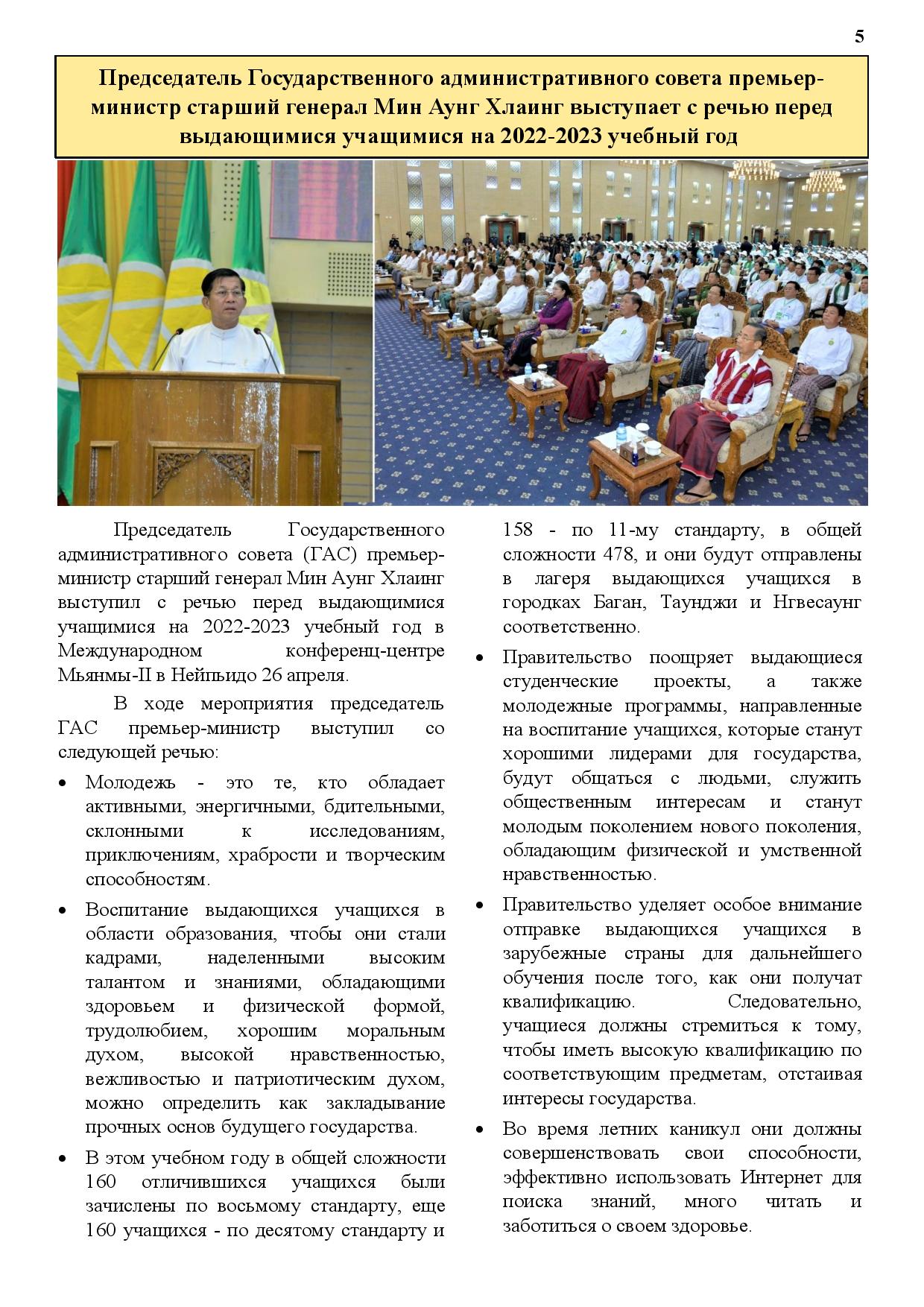 5

Председатель Государственного административного совета премьер-министр старший генерал Мин Аунг Хлаинг выступает с речью перед выдающимися учащимися на 2022-2023 учебный год

Председатель Государственного административного совета (ГАС) премьер-министр старший генерал Мин Аунг Хлаинг выступил с речью перед выдающимися учащимися на 2022-2023 учебный год в Международном конференц-центре Мьянмы-II в Нейпьидо 26 апреля.

В ходе мероприятия председатель ГАС премьер-министр выступил со следующей речью:

• Молодежь - это те, кто обладает активными, энергичными, бдительными, склонными к исследованиям, приключениям, храбрости и творческим способностям.

• Воспитание выдающихся учащихся в области образования, чтобы они стали кадрами, наделенными высоким талантом и знаниями, обладающими здоровьем и физической формой, трудолюбием, хорошим моральным духом, высокой нравственностью, вежливостью и патриотическим духом, можно определить как закладывание прочных основ будущего государства.

• В этом учебном году в общей сложности 160 отличившихся учащихся были зачислены по восьмому стандарту, еще 160 учащихся - по десятому стандарту и 158 - по 11-му стандарту, в общей сложности 478, и они будут отправлены в лагеря выдающихся учащихся в городках Баган, Таунджи и Нгвесаунг соответственно.

• Правительство поощряет выдающиеся студенческие проекты, а также молодежные программы, направленные на воспитание учащихся, которые станут хорошими лидерами для государства, будут общаться с людьми, служить общественным интересам и станут молодым поколением нового поколения, обладающим физической и умственной нравственностью.

• Правительство уделяет особое внимание отправке выдающихся учащихся в зарубежные страны для дальнейшего обучения после того, как они получат квалификацию. Следовательно, учащиеся должны стремиться к тому, чтобы иметь высокую квалификацию по соответствующим предметам, отстаивая интересы государства.

• Во время летних каникул они должны совершенствовать свои способности, эффективно использовать Интернет для поиска знаний, много читать и заботиться о своем здоровье.